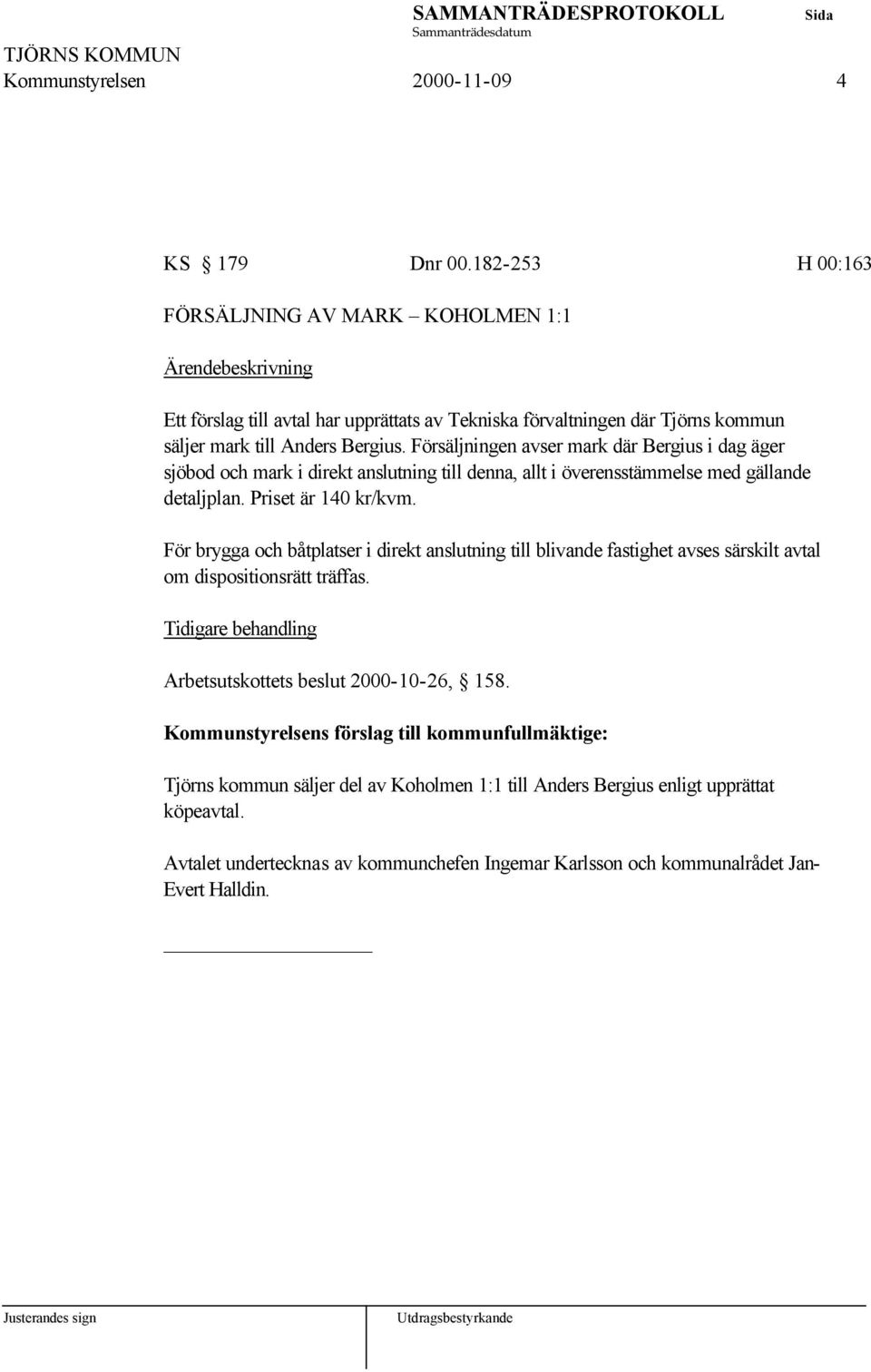 SAMMANTRÄDESPROTOKOLL Sida
Sammanträdesdatum
TJÖRNS KOMMUN
Kommunstyrelsen 2000-11-09 4

KS § 179 Dnr 00.182-253 H 00:163

FÖRSÄLJNING AV MARK – KOHOLMEN 1:1

Ärendebeskrivning

Ett förslag till avtal har upprättats av Tekniska förvaltningen där Tjörns kommun säljer mark till Anders Bergius. Försäljningen avser mark där Bergius i dag äger sjöbod och mark i direkt anslutning till denna, allt i överensstämmelse med gällande detaljplan. Priset är 140 kr/kvm.

För brygga och båtplatser i direkt anslutning till blivande fastighet avses särskilt avtal om dispositionsrätt träffas.

Tidigare behandling

Arbetsutskottets beslut 2000-10-26, § 158.

Kommunstyrelsens förslag till kommunfullmäktige:

Tjörns kommun säljer del av Koholmen 1:1 till Anders Bergius enligt upprättat köpeavtal.

Avtalet undertecknas av kommunchefen Ingemar Karlsson och kommunalrådet Jan-Evert Halldin.

Justerandes sign Utdragsbestyrkande